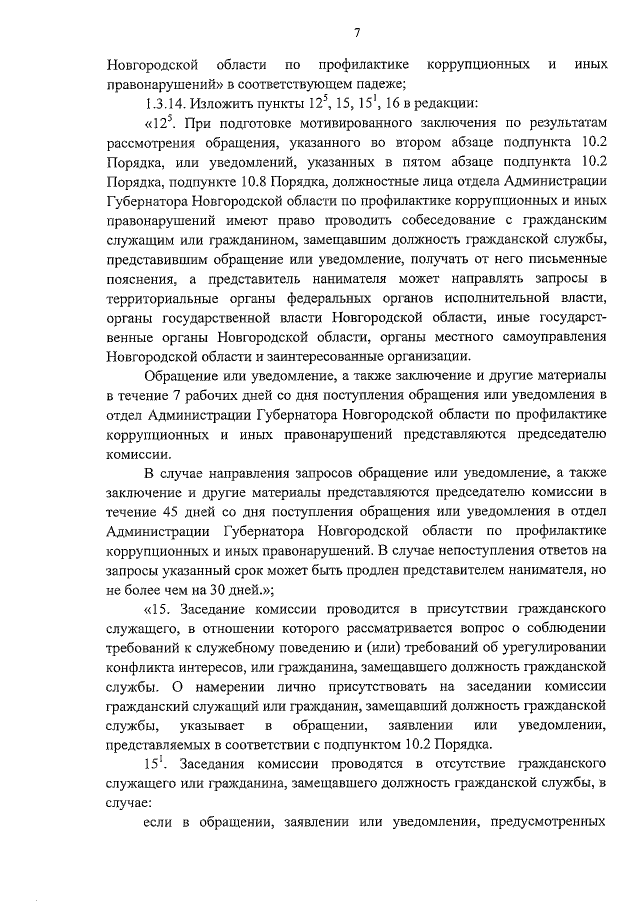 7

Новгородской области по профилактике коррупционных и иных правонарушений» в соответствующем падеже;

1.3.14. Изложить пункты $12^5$, 15, $15^1$, 16 в редакции:

«$12^5$. При подготовке мотивированного заключения по результатам рассмотрения обращения, указанного во втором абзаце подпункта 10.2 Порядка, или уведомлений, указанных в пятом абзаце подпункта 10.2 Порядка, подпункте 10.8 Порядка, должностные лица отдела Администрации Губернатора Новгородской области по профилактике коррупционных и иных правонарушений имеют право проводить собеседование с гражданским служащим или гражданином, замещавшим должность гражданской службы, представившим обращение или уведомление, получать от него письменные пояснения, а представитель нанимателя может направлять запросы в территориальные органы федеральных органов исполнительной власти, органы государственной власти Новгородской области, иные государственные органы Новгородской области, органы местного самоуправления Новгородской области и заинтересованные организации.

Обращение или уведомление, а также заключение и другие материалы в течение 7 рабочих дней со дня поступления обращения или уведомления в отдел Администрации Губернатора Новгородской области по профилактике коррупционных и иных правонарушений представляются председателю комиссии.

В случае направления запросов обращение или уведомление, а также заключение и другие материалы представляются председателю комиссии в течение 45 дней со дня поступления обращения или уведомления в отдел Администрации Губернатора Новгородской области по профилактике коррупционных и иных правонарушений. В случае непоступления ответов на запросы указанный срок может быть продлен представителем нанимателя, но не более чем на 30 дней.»;

«15. Заседание комиссии проводится в присутствии гражданского служащего, в отношении которого рассматривается вопрос о соблюдении требований к служебному поведению и (или) требований об урегулировании конфликта интересов, или гражданина, замещавшего должность гражданской службы. О намерении лично присутствовать на заседании комиссии гражданский служащий или гражданин, замещавший должность гражданской службы, указывает в обращении, заявлении или уведомлении, представляемых в соответствии с подпунктом 10.2 Порядка.

$15^1$. Заседания комиссии проводятся в отсутствие гражданского служащего или гражданина, замещавшего должность гражданской службы, в случае:

если в обращении, заявлении или уведомлении, предусмотренных